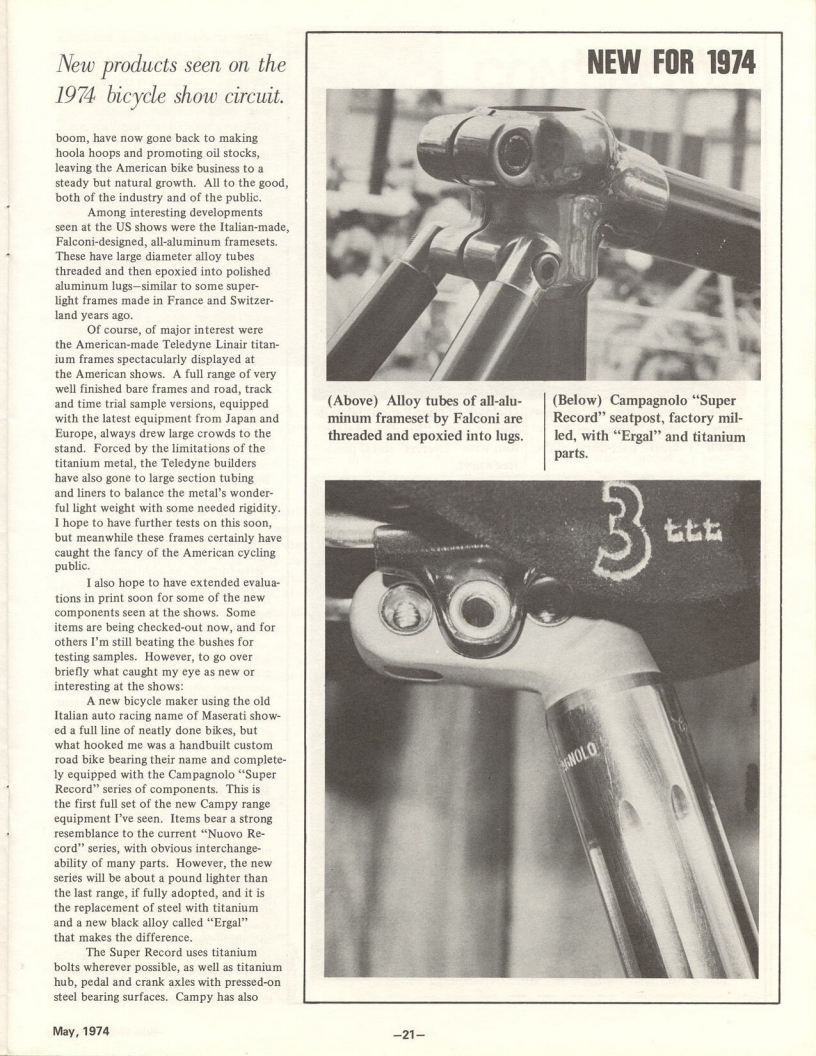 New products seen on the 1974 bicycle show circuit.

boom, have now gone back to making hoola hoops and promoting oil stocks, leaving the American bike business to a steady but natural growth. All to the good, both of the industry and of the public.

Among interesting developments seen at the US shows were the Italian-made, Falconi-designed, all-aluminum framesets. These have large diameter alloy tubes threaded and then epoxied into polished aluminum lugs—similar to some superlight frames made in France and Switzerland years ago.

Of course, of major interest were the American-made Teledyne Linair titanium frames spectacularly displayed at the American shows. A full range of very well finished bare frames and road, track and time trial sample versions, equipped with the latest equipment from Japan and Europe, always drew large crowds to the stand. Forced by the limitations of the titanium metal, the Teledyne builders have also gone to large section tubing and liners to balance the metal's wonderful light weight with some needed rigidity. I hope to have further tests on this soon, but meanwhile these frames certainly have caught the fancy of the American cycling public.

I also hope to have extended evaluations in print soon for some of the new components seen at the shows. Some items are being checked-out now, and for others I'm still beating the bushes for testing samples. However, to go over briefly what caught my eye as new or interesting at the shows:

A new bicycle maker using the old Italian auto racing name of Maserati showed a full line of neatly done bikes, but what hooked me was a handbuilt custom road bike bearing their name and completely equipped with the Campagnolo "Super Record" series of components. This is the first full set of the new Campy range equipment I've seen. Items bear a strong resemblance to the current "Nuovo Record" series, with obvious interchangeability of many parts. However, the new series will be about a pound lighter than the last range, if fully adopted, and it is the replacement of steel with titanium and a new black alloy called "Ergal" that makes the difference.

The Super Record uses titanium bolts wherever possible, as well as titanium hub, pedal and crank axles with pressed-on steel bearing surfaces. Campy has also

NEW FOR 1974

(Above) Alloy tubes of all-aluminum frameset by Falconi are threaded and epoxied into lugs.

(Below) Campagnolo "Super Record" seatpost, factory milled, with "Ergal" and titanium parts.

3 ttt

AGNOLO

May, 1974

—21—